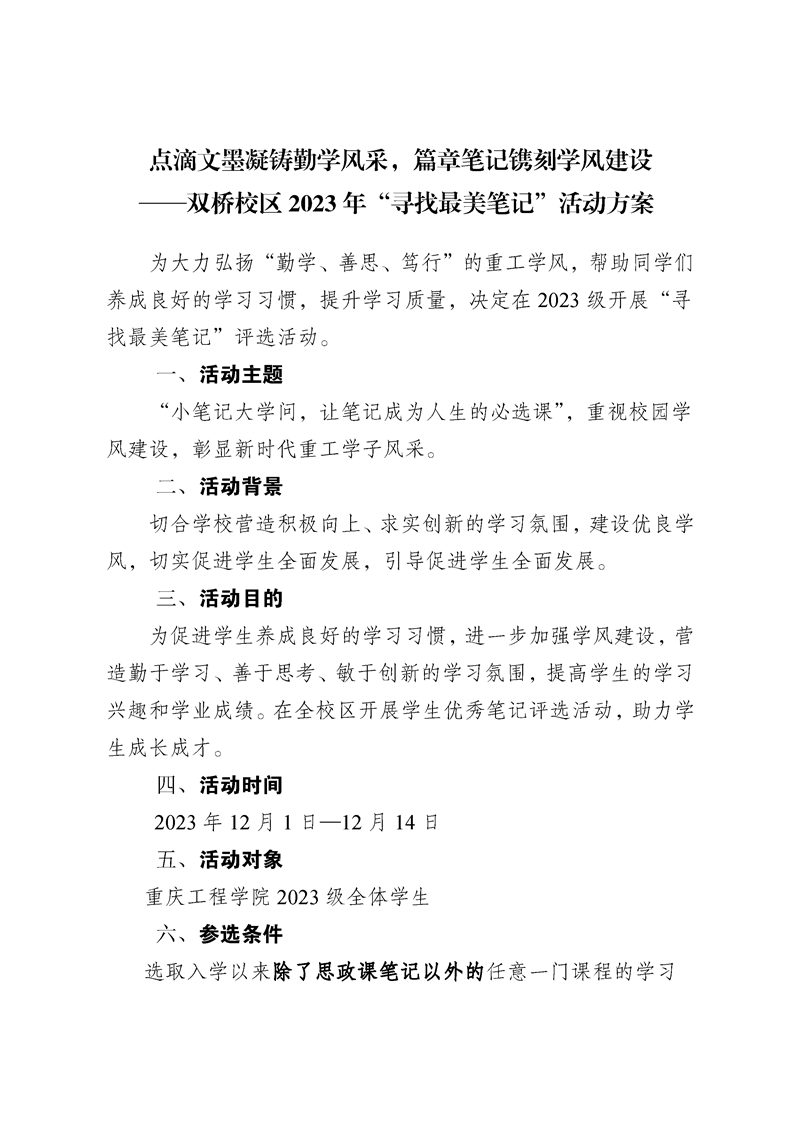 点滴文墨凝铸勤学风采，篇章笔记镌刻学风建设
——双桥校区 2023 年“寻找最美笔记”活动方案

为大力弘扬“勤学、善思、笃行”的重工学风，帮助同学们养成良好的学习习惯，提升学习质量，决定在 2023 级开展“寻找最美笔记”评选活动。

一、活动主题

“小笔记大学问，让笔记成为人生的必选课”，重视校园学风建设，彰显新时代重工学子风采。

二、活动背景

切合学校营造积极向上、求实创新的学习氛围，建设优良学风，切实促进学生全面发展，引导促进学生全面发展。

三、活动目的

为促进学生养成良好的学习习惯，进一步加强学风建设，营造勤于学习、善于思考、敏于创新的学习氛围，提高学生的学习兴趣和学业成绩。在全校区开展学生优秀笔记评选活动，助力学生成长成才。

四、活动时间

2023 年 12 月 1 日—12 月 14 日

五、活动对象

重庆工程学院 2023 级全体学生

六、参选条件

选取入学以来除了思政课笔记以外的任意一门课程的学习